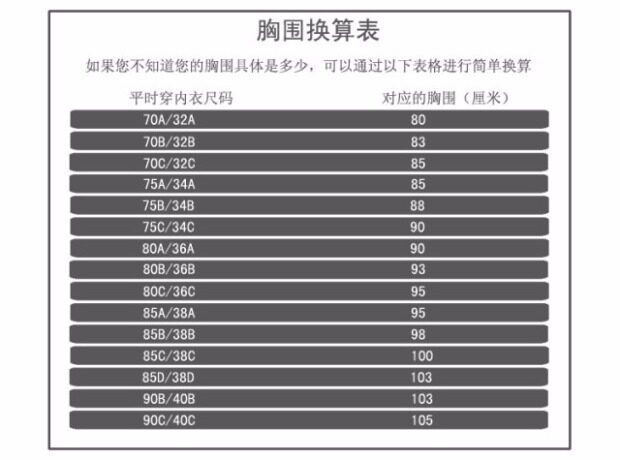 胸围换算表

如果您不知道您的胸围具体是多少，可以通过以下表格进行简单换算

| 平时穿内衣尺码 | 对应的胸围（厘米） |
|---|---|
| 70A/32A | 80 |
| 70B/32B | 83 |
| 70C/32C | 85 |
| 75A/34A | 85 |
| 75B/34B | 88 |
| 75C/34C | 90 |
| 80A/36A | 90 |
| 80B/36B | 93 |
| 80C/36C | 95 |
| 85A/38A | 95 |
| 85B/38B | 98 |
| 85C/38C | 100 |
| 85D/38D | 103 |
| 90B/40B | 103 |
| 90C/40C | 105 |